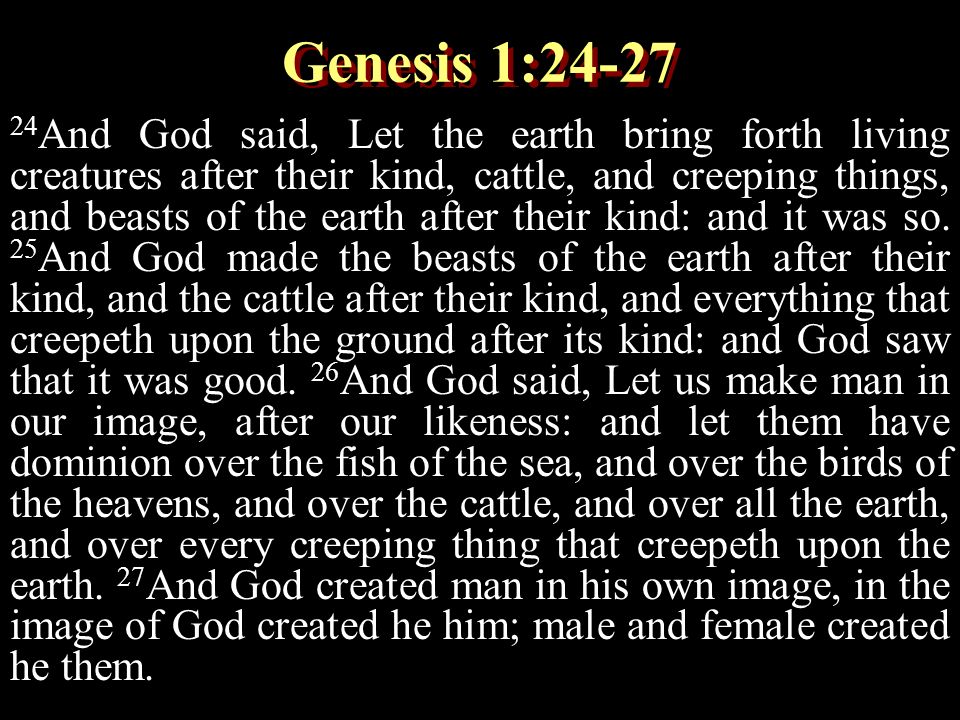 Genesis 1:24-27

$^{24}$And God said, Let the earth bring forth living creatures after their kind, cattle, and creeping things, and beasts of the earth after their kind: and it was so. $^{25}$And God made the beasts of the earth after their kind, and the cattle after their kind, and everything that creepeth upon the ground after its kind: and God saw that it was good. $^{26}$And God said, Let us make man in our image, after our likeness: and let them have dominion over the fish of the sea, and over the birds of the heavens, and over the cattle, and over all the earth, and over every creeping thing that creepeth upon the earth. $^{27}$And God created man in his own image, in the image of God created he him; male and female created he them.